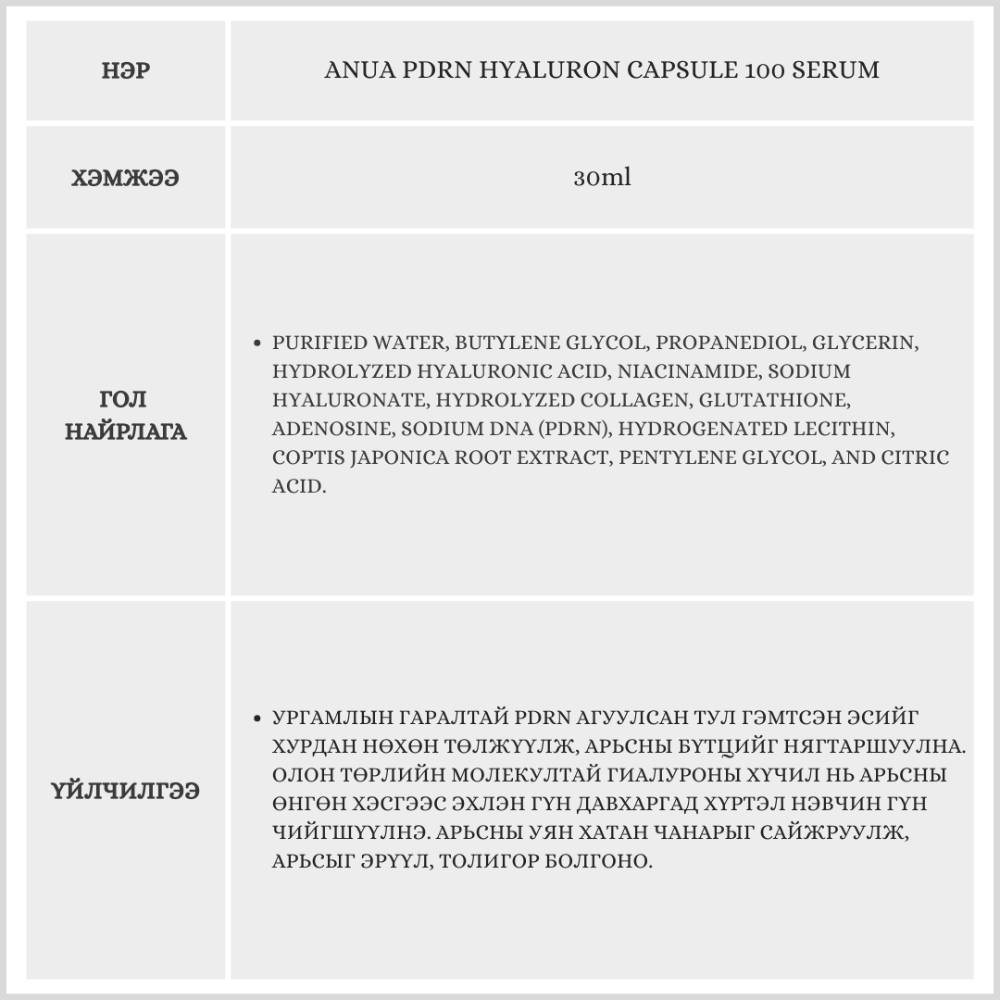 | НЭР | ANUA PDRN HYALURON CAPSULE 100 SERUM |
|---|---|
| ХЭМЖЭЭ | 30ml |
| ГОЛ НАЙРЛАГА | • PURIFIED WATER, BUTYLENE GLYCOL, PROPANEDIOL, GLYCERIN, HYDROLYZED HYALURONIC ACID, NIACINAMIDE, SODIUM HYALURONATE, HYDROLYZED COLLAGEN, GLUTATHIONE, ADENOSINE, SODIUM DNA (PDRN), HYDROGENATED LECITHIN, COPTIS JAPONICA ROOT EXTRACT, PENTYLENE GLYCOL, AND CITRIC ACID. |
| ҮЙЛЧИЛГЭЭ | • УРГАМЛЫН ГАРАЛТАЙ PDRN АГУУЛСАН ТУЛ ГЭМТСЭН ЭСИЙГ ХУРДАН НӨХӨН ТӨЛЖҮҮЛЖ, АРЬСНЫ БҮТЦИЙГ НЯГТАРШУУЛНА. ОЛОН ТӨРЛИЙН МОЛЕКУЛТАЙ ГИАЛУРОНЫ ХҮЧИЛ НЬ АРЬСНЫ ӨНГӨН ХЭСГЭЭС ЭХЛЭН ГҮН ДАВХАРГАД ХҮРТЭЛ НЭВЧИН ГҮН ЧИЙГШҮҮЛНЭ. АРЬСНЫ УЯН ХАТАН ЧАНАРЫГ САЙЖРУУЛЖ, АРЬСЫГ ЭРҮҮЛ, ТОЛИГОР БОЛГОНО. |